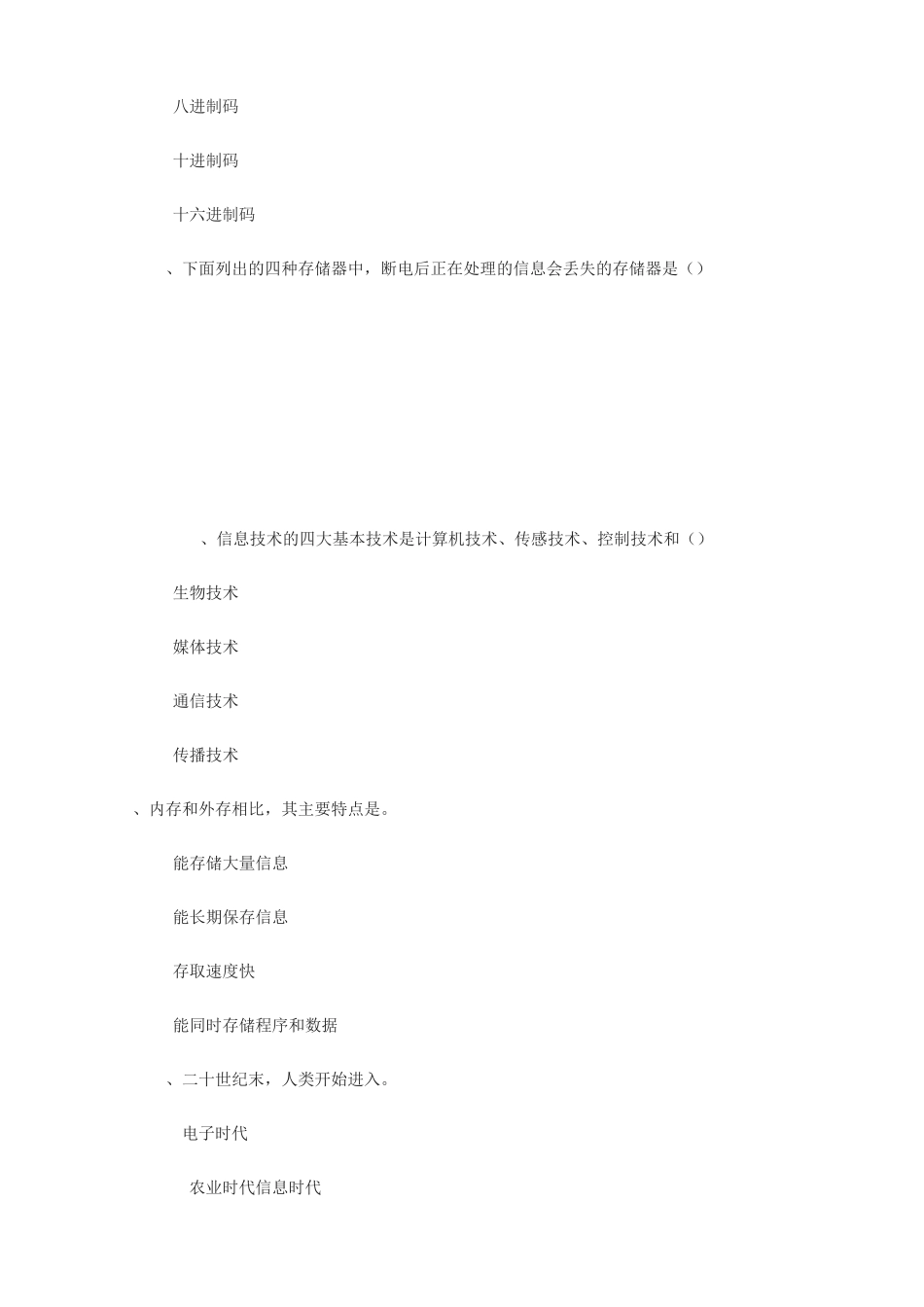 八进制码

十进制码

十六进制码

、下面列出的四种存储器中，断电后正在处理的信息会丢失的存储器是（）

、信息技术的四大基本技术是计算机技术、传感技术、控制技术和（）

生物技术

媒体技术

通信技术

传播技术

、内存和外存相比，其主要特点是。

能存储大量信息

能长期保存信息

存取速度快

能同时存储程序和数据

、二十世纪末，人类开始进入。

电子时代

农业时代信息时代